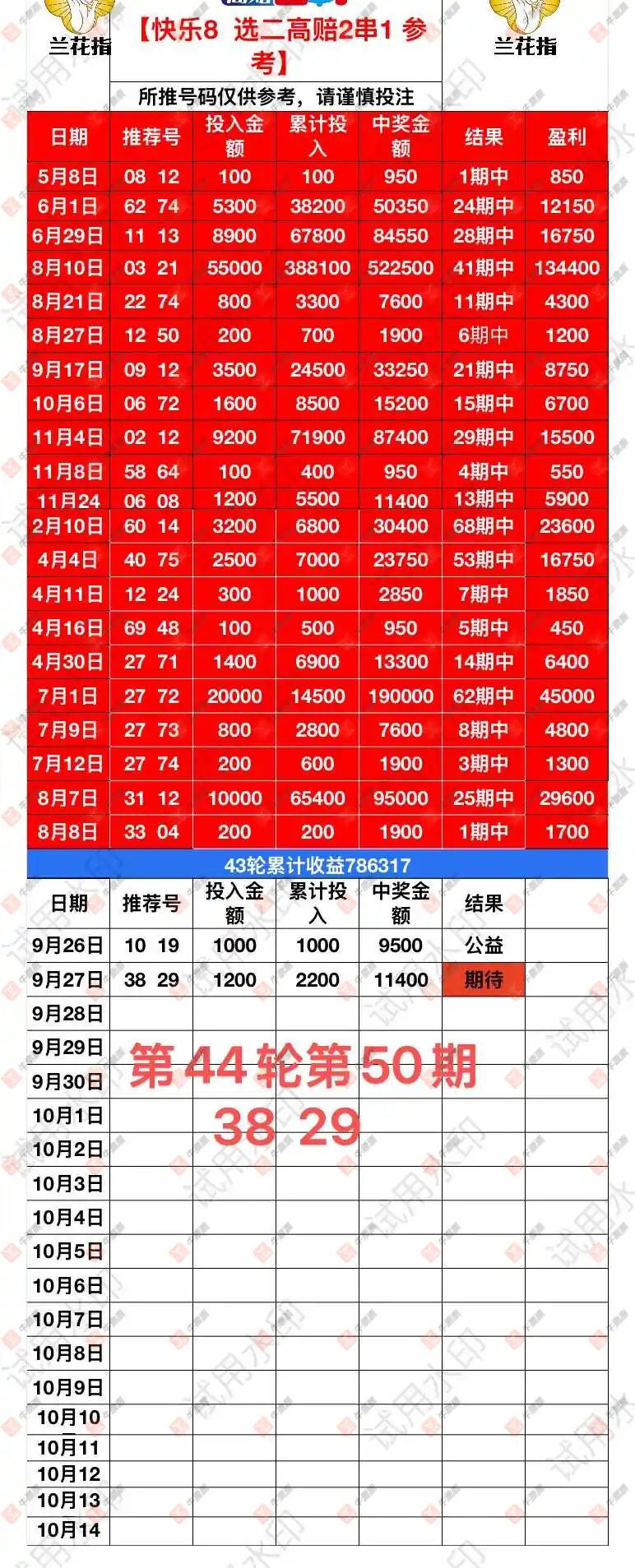 兰花指

【快乐8 选二高赔2串1 参考】

兰花指

所推号码仅供参考，请谨慎投注

| 日期 | 推荐号 | 投入金额 | 累计投入 | 中奖金额 | 结果 | 盈利 |
|---|---|---|---|---|---|---|
| 5月8日 | 08 12 | 100 | 100 | 950 | 1期中 | 850 |
| 6月1日 | 62 74 | 5300 | 38200 | 50350 | 24期中 | 12150 |
| 6月29日 | 11 13 | 8900 | 67800 | 84550 | 28期中 | 16750 |
| 8月10日 | 03 21 | 55000 | 388100 | 522500 | 41期中 | 134400 |
| 8月21日 | 22 74 | 800 | 3300 | 7600 | 11期中 | 4300 |
| 8月27日 | 12 50 | 200 | 700 | 1900 | 6期中 | 1200 |
| 9月17日 | 09 12 | 3500 | 24500 | 33250 | 21期中 | 8750 |
| 10月6日 | 06 72 | 1600 | 8500 | 15200 | 15期中 | 6700 |
| 11月4日 | 02 12 | 9200 | 71900 | 87400 | 29期中 | 15500 |
| 11月8日 | 58 64 | 100 | 400 | 950 | 4期中 | 550 |
| 11月24 | 06 08 | 1200 | 5500 | 11400 | 13期中 | 5900 |
| 2月10日 | 60 14 | 3200 | 6800 | 30400 | 68期中 | 23600 |
| 4月4日 | 40 75 | 2500 | 7000 | 23750 | 53期中 | 16750 |
| 4月11日 | 12 24 | 300 | 1000 | 2850 | 7期中 | 1850 |
| 4月16日 | 69 48 | 100 | 500 | 950 | 5期中 | 450 |
| 4月30日 | 27 71 | 1400 | 6900 | 13300 | 14期中 | 6400 |
| 7月1日 | 27 72 | 20000 | 14500 | 190000 | 62期中 | 45000 |
| 7月9日 | 27 73 | 800 | 2800 | 7600 | 8期中 | 4800 |
| 7月12日 | 27 74 | 200 | 600 | 1900 | 3期中 | 1300 |
| 8月7日 | 31 12 | 10000 | 65400 | 95000 | 25期中 | 29600 |
| 8月8日 | 33 04 | 200 | 200 | 1900 | 1期中 | 1700 |

43轮累计收益786317

| 日期 | 推荐号 | 投入金额 | 累计投入 | 中奖金额 | 结果 | |
|---|---|---|---|---|---|---|
| 9月26日 | 10 19 | 1000 | 1000 | 9500 | 公益 | |
| 9月27日 | 38 29 | 1200 | 2200 | 11400 | 期待 | |
| 9月28日 | | | | | | |
| 9月29日 | | | | | | |
| 9月30日 | | | | | | |
| 10月1日 | | | | | | |
| 10月2日 | | | | | | |
| 10月3日 | | | | | | |
| 10月4日 | | | | | | |
| 10月5日 | | | | | | |
| 10月6日 | | | | | | |
| 10月7日 | | | | | | |
| 10月8日 | | | | | | |
| 10月9日 | | | | | | |
| 10月10 | | | | | | |
| 10月11 | | | | | | |
| 10月12 | | | | | | |
| 10月13 | | | | | | |
| 10月14 | | | | | | |

第44轮第50期
38 29

试用水印